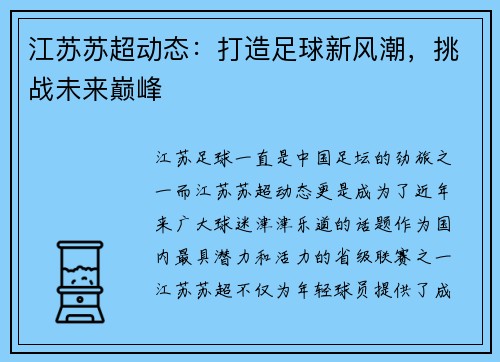 江苏苏超动态：打造足球新风潮，挑战未来巅峰

江苏足球一直是中国足坛的劲旅之一而江苏苏超动态更是成为了近年来广大球迷津津乐道的话题作为国内最具潜力和活力的省级联赛之一江苏苏超不仅为年轻球员提供了成